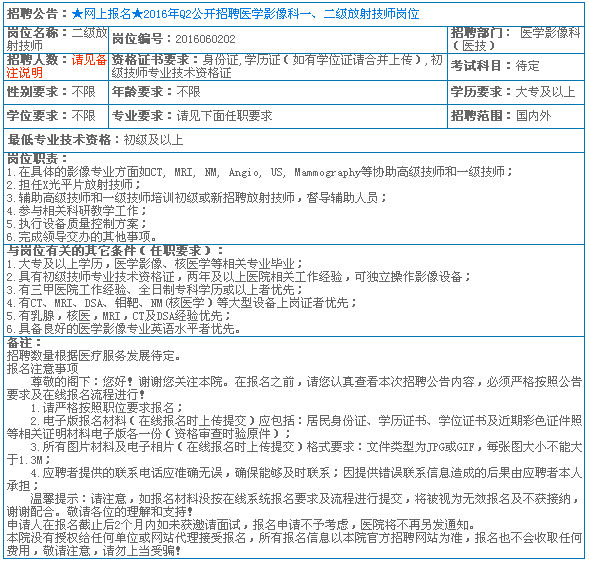 招聘公告：★网上报名★2016年Q2公开招聘医学影像科一、二级放射技师岗位

| 岗位名称：二级放射技师 | 岗位编号：2016060202 | 招聘部门：医学影像科（医技） |
|---|---|---|
| 招聘人数：请见备注说明 | 资格证书要求：身份证，学历证（如有学位证请合并上传），初级技师专业技术资格证 | 考试科目：待定 |
| 性别要求：不限 | 年龄要求：不限 | 学历要求：大专及以上 |
| 学位要求：不限 | 专业要求：请见下面任职要求 | 招聘范围：国内外 |

最低专业技术资格：初级及以上

岗位职责：
1.在具体的影像专业方面如CT, MRI, NM, Angio, US, Mammography等协助高级技师和一级技师；
2.担任X光平片放射技师；
3.辅助高级技师和一级技师培训初级或新招聘放射技师，督导辅助人员；
4.参与相关科研教学工作；
5.执行设备质量控制方案；
6.完成领导交办的其他事项。

与岗位有关的其它条件（任职要求）：
1.大专及以上学历，医学影像、核医学等相关专业毕业；
2.具有初级技师专业技术资格证，两年及以上医院相关工作经验，可独立操作影像设备；
3.有三甲医院工作经验、全日制专科学历或以上者优先；
4.有CT、MRI、DSA、钼靶、NM(核医学)等大型设备上岗证者优先；
5.有乳腺，核医，MRI，CT及DSA经验优先；
6.具备良好的医学影像专业英语水平者优先。

备注：
招聘数量根据医疗服务发展待定。
报名注意事项
尊敬的阁下：您好！谢谢您关注本院。在报名之前，请您认真查看本次招聘公告内容，必须严格按照公告要求及在线报名流程进行！
1.请严格按照职位要求报名；
2.电子版报名材料（在线报名时上传提交）应包括：居民身份证、学历证书、学位证书及近期彩色证件照等相关证明材料电子版各一份（资格审查时验原件）；
3.所有图片材料及电子相片（在线报名时上传提交）格式要求：文件类型为JPG或GIF，每张图大小不能大于1.3M；
4.应聘者提供的联系电话应准确无误，确保能够及时联系；因提供错误联系信息造成的后果由应聘者本人承担；
温馨提示：请注意，如报名材料没按在线系统报名要求及流程进行提交，将被视为无效报名及不获接纳，谢谢配合。敬请各位的理解和支持！
申请人在报名截止后2个月内如未获邀请面试，报名申请不予考虑，医院将不再另发通知。
本院没有授权给任何单位或网站代理接受报名，所有报名信息以本院官方招聘网站为准，报名也不会收取任何费用，敬请注意，请勿上当受骗！